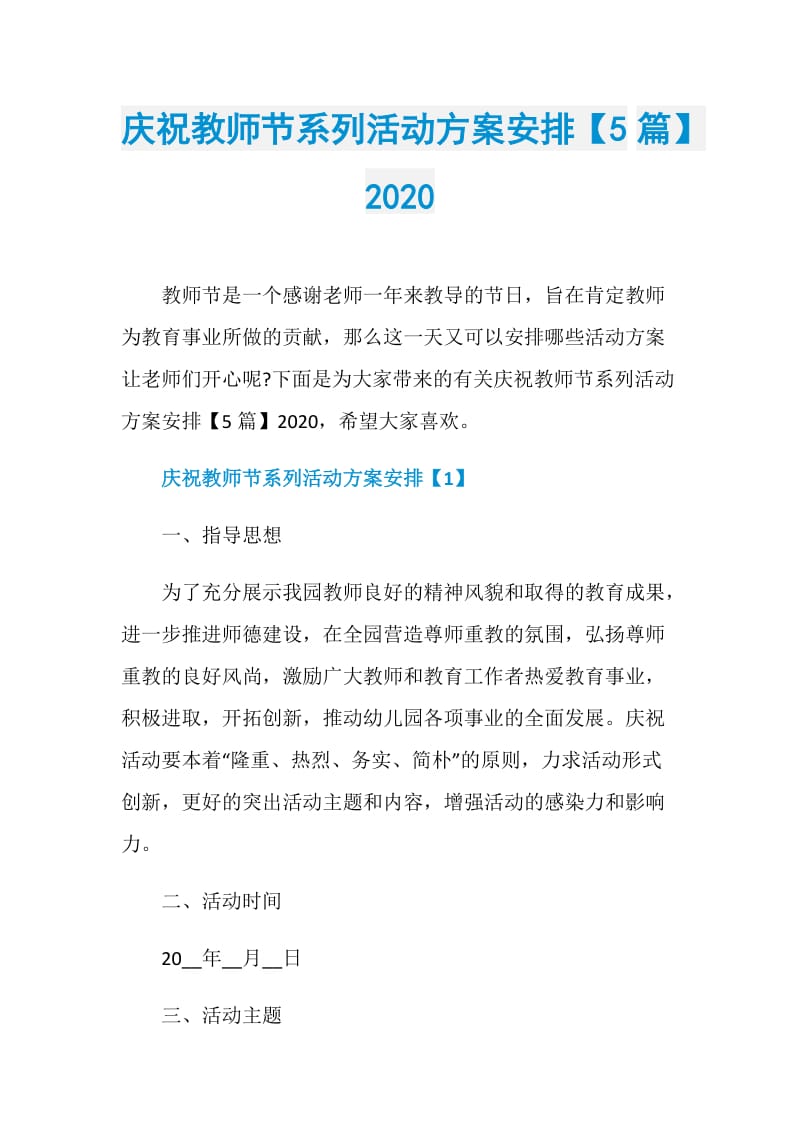 庆祝教师节系列活动方案安排【5篇】2020

教师节是一个感谢老师一年来教导的节日，旨在肯定教师为教育事业所做的贡献，那么这一天又可以安排哪些活动方案让老师们开心呢?下面是为大家带来的有关庆祝教师节系列活动方案安排【5篇】2020，希望大家喜欢。

庆祝教师节系列活动方案安排【1】

一、指导思想

为了充分展示我园教师良好的精神风貌和取得的教育成果，进一步推进师德建设，在全园营造尊师重教的氛围，弘扬尊师重教的良好风尚，激励广大教师和教育工作者热爱教育事业，积极进取，开拓创新，推动幼儿园各项事业的全面发展。庆祝活动要本着“隆重、热烈、务实、简朴”的原则，力求活动形式创新，更好的突出活动主题和内容，增强活动的感染力和影响力。

二、活动时间

20__年__月__日

三、活动主题